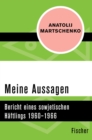 ANATOLIJ MARTSCHENKO

Meine Aussagen

Bericht eines sowjetischen Häftlings 1960–1966

Fischer